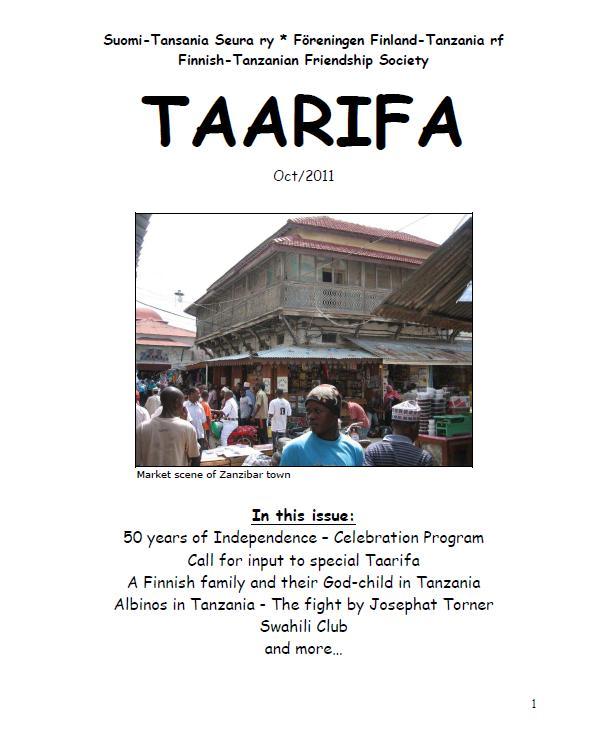 Suomi-Tansania Seura ry * Föreningen Finland-Tanzania rf
Finnish-Tanzanian Friendship Society

TAARIFA

Oct/2011

Market scene of Zanzibar town

In this issue:

50 years of Independence – Celebration Program
Call for input to special Taarifa
A Finnish family and their God-child in Tanzania
Albinos in Tanzania - The fight by Josephat Torner
Swahili Club
and more...

1